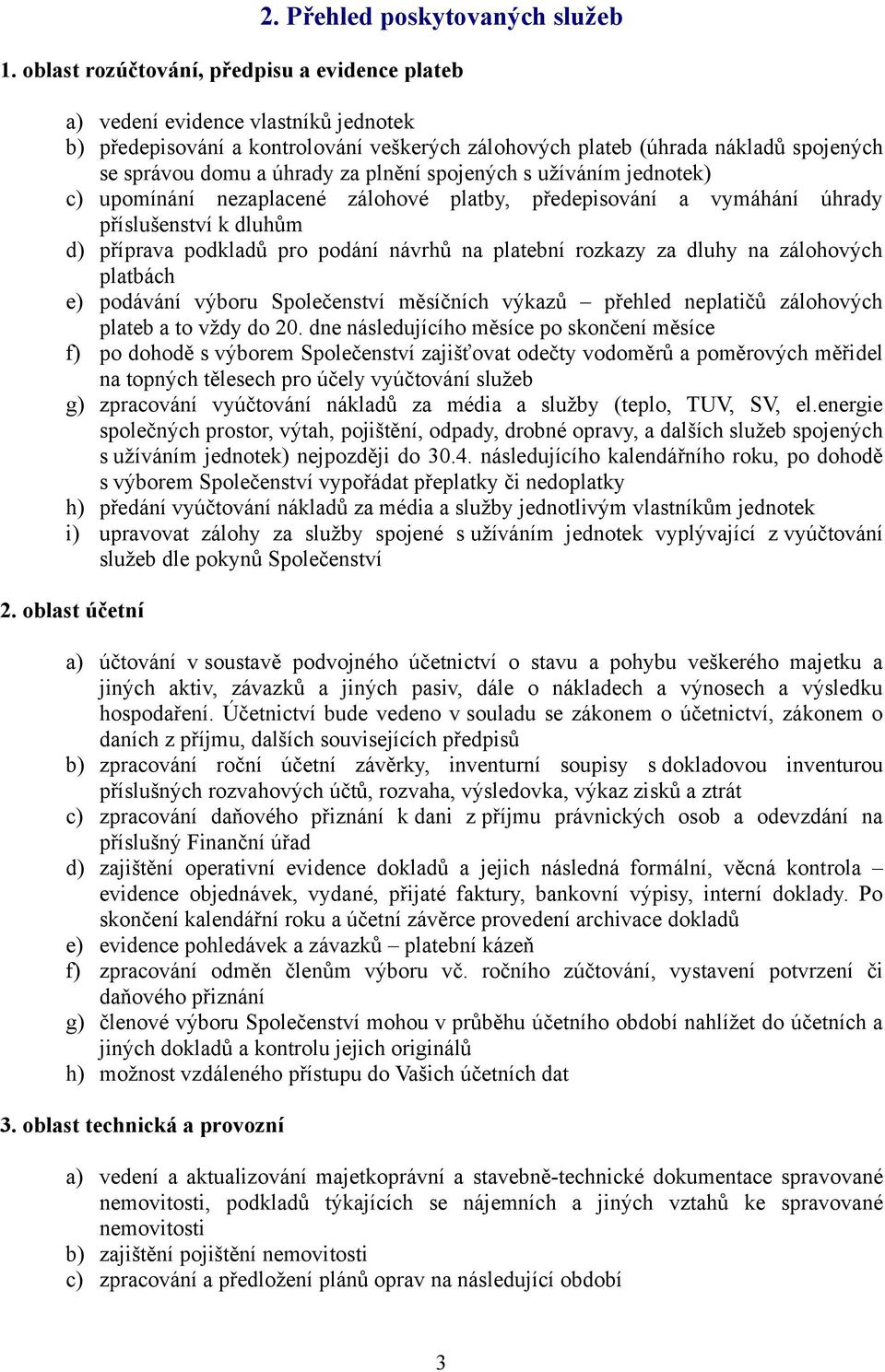 2. Přehled poskytovaných služeb

1. oblast rozúčtování, předpisu a evidence plateb

a) vedení evidence vlastníků jednotek
b) předepisování a kontrolování veškerých zálohových plateb (úhrada nákladů spojených se správou domu a úhrady za plnění spojených s užíváním jednotek)
c) upomínání nezaplacené zálohové platby, předepisování a vymáhání úhrady příslušenství k dluhům
d) příprava podkladů pro podání návrhů na platební rozkazy za dluhy na zálohových platbách
e) podávání výboru Společenství měsíčních výkazů – přehled neplatičů zálohových plateb a to vždy do 20. dne následujícího měsíce po skončení měsíce
f) po dohodě s výborem Společenství zajišťovat odečty vodoměrů a poměrových měřidel na topných tělesech pro účely vyúčtování služeb
g) zpracování vyúčtování nákladů za média a služby (teplo, TUV, SV, el.energie společných prostor, výtah, pojištění, odpady, drobné opravy, a dalších služeb spojených s užíváním jednotek) nejpozději do 30.4. následujícího kalendářního roku, po dohodě s výborem Společenství vypořádat přeplatky či nedoplatky
h) předání vyúčtování nákladů za média a služby jednotlivým vlastníkům jednotek
i) upravovat zálohy za služby spojené s užíváním jednotek vyplývající z vyúčtování služeb dle pokynů Společenství

2. oblast účetní

a) účtování v soustavě podvojného účetnictví o stavu a pohybu veškerého majetku a jiných aktiv, závazků a jiných pasiv, dále o nákladech a výnosech a výsledku hospodaření. Účetnictví bude vedeno v souladu se zákonem o účetnictví, zákonem o daních z příjmu, dalších souvisejících předpisů
b) zpracování roční účetní závěrky, inventurní soupisy s dokladovou inventurou příslušných rozvahových účtů, rozvaha, výsledovka, výkaz zisků a ztrát
c) zpracování daňového přiznání k dani z příjmu právnických osob a odevzdání na příslušný Finanční úřad
d) zajištění operativní evidence dokladů a jejich následná formální, věcná kontrola – evidence objednávek, vydané, přijaté faktury, bankovní výpisy, interní doklady. Po skončení kalendářní roku a účetní závěrce provedení archivace dokladů
e) evidence pohledávek a závazků – platební kázeň
f) zpracování odměn členům výboru vč. ročního zúčtování, vystavení potvrzení či daňového přiznání
g) členové výboru Společenství mohou v průběhu účetního období nahlížet do účetních a jiných dokladů a kontrolu jejich originálů
h) možnost vzdáleného přístupu do Vašich účetních dat

3. oblast technická a provozní

a) vedení a aktualizování majetkoprávní a stavebně-technické dokumentace spravované nemovitosti, podkladů týkajících se nájemních a jiných vztahů ke spravované nemovitosti
b) zajištění pojištění nemovitosti
c) zpracování a předložení plánů oprav na následující období

3